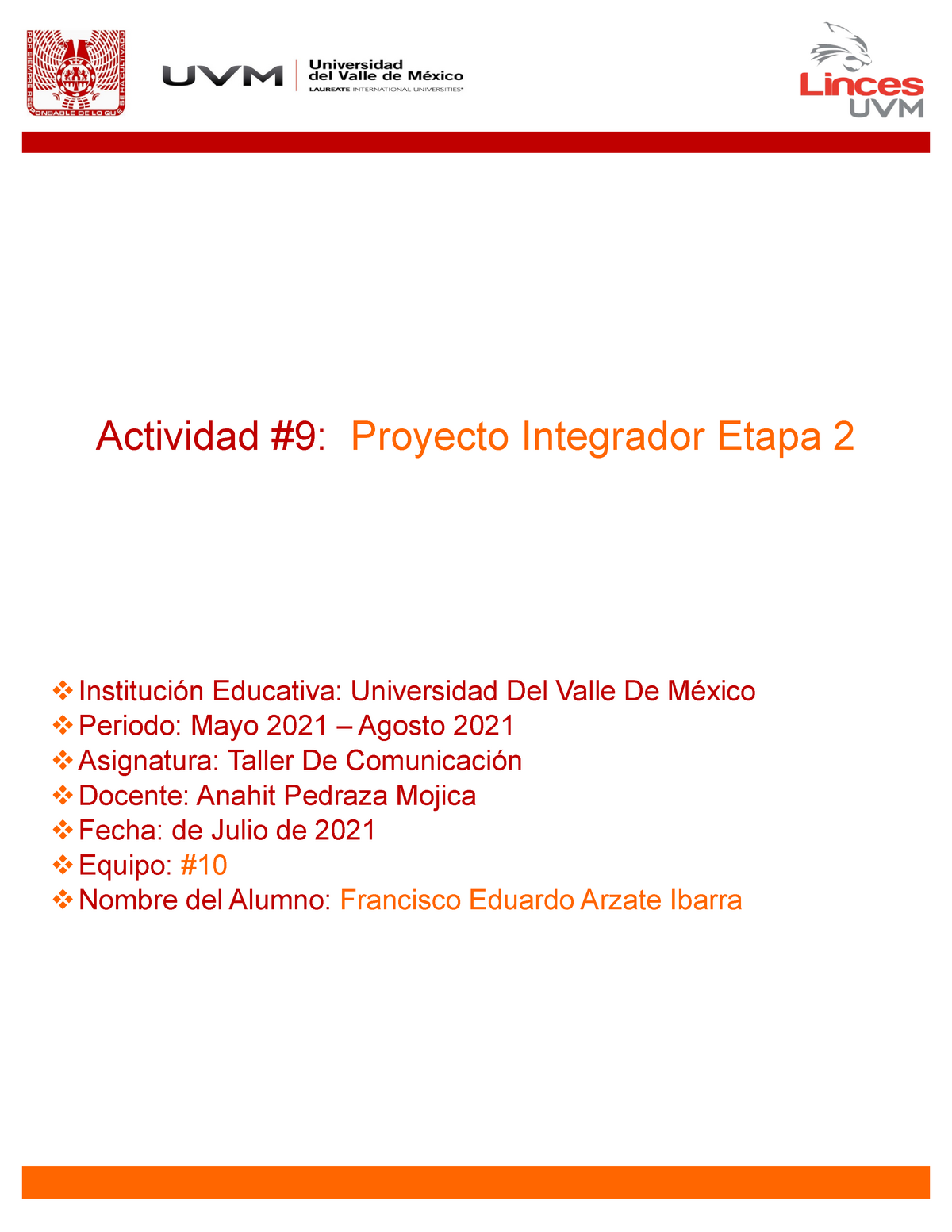 POR SIEMPRE RESPONSABLE DE LO QUE SE HA CULTIVADO

UVM Universidad del Valle de México LAUREATE INTERNATIONAL UNIVERSITIES®

Linces UVM

Actividad #9: Proyecto Integrador Etapa 2

❖ Institución Educativa: Universidad Del Valle De México
❖ Periodo: Mayo 2021 – Agosto 2021
❖ Asignatura: Taller De Comunicación
❖ Docente: Anahit Pedraza Mojica
❖ Fecha: de Julio de 2021
❖ Equipo: #10
❖ Nombre del Alumno: Francisco Eduardo Arzate Ibarra